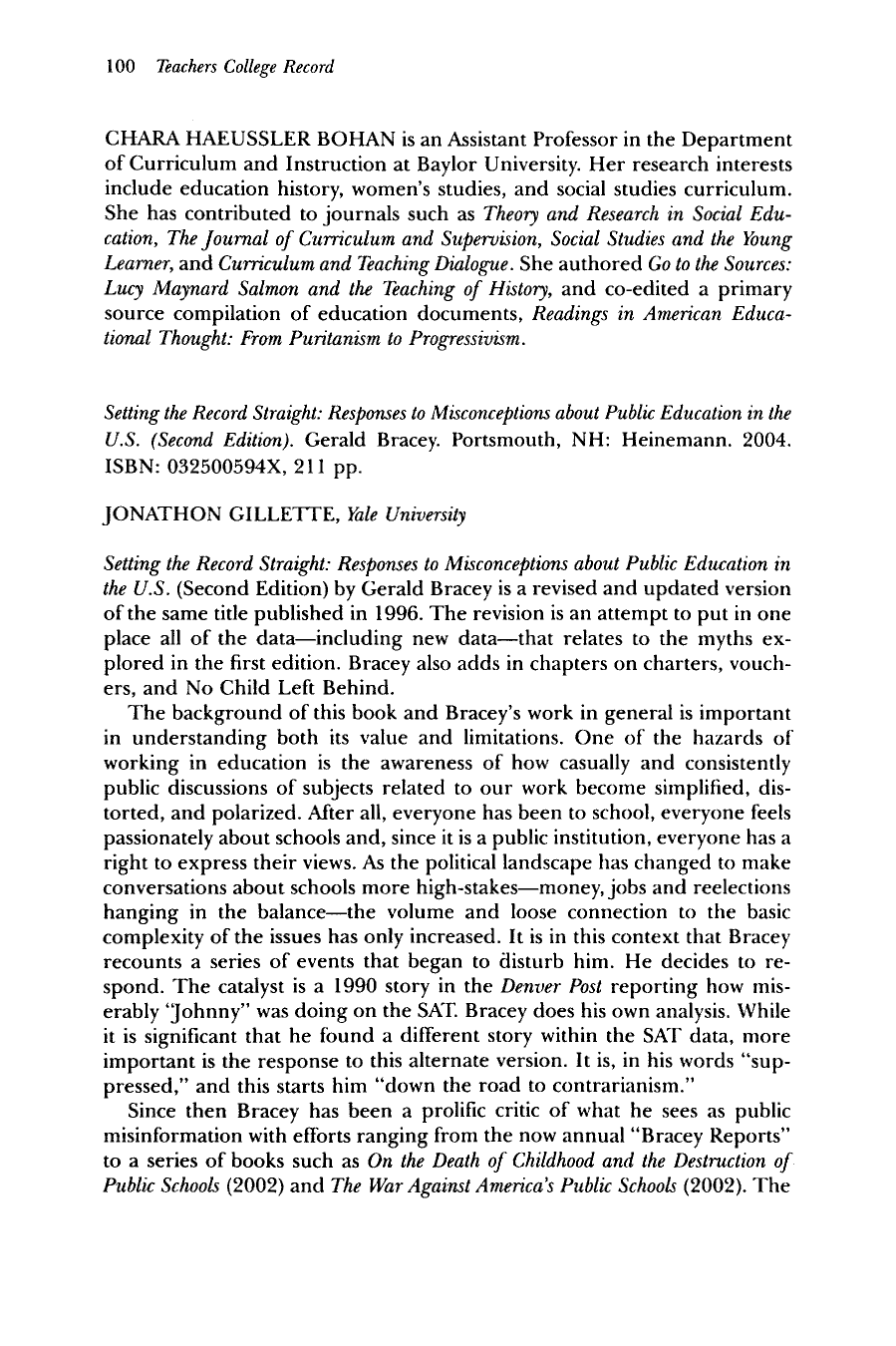 100 Teachers College Record

CHARA HAEUSSLER BOHAN is an Assistant Professor in the Department of Curriculum and Instruction at Baylor University. Her research interests include education history, women's studies, and social studies curriculum. She has contributed to journals such as Theory and Research in Social Education, The Journal of Curriculum and Supervision, Social Studies and the Young Learner, and Curriculum and Teaching Dialogue. She authored Go to the Sources: Lucy Maynard Salmon and the Teaching of History, and co-edited a primary source compilation of education documents, Readings in American Educational Thought: From Puritanism to Progressivism.

Setting the Record Straight: Responses to Misconceptions about Public Education in the U.S. (Second Edition). Gerald Bracey. Portsmouth, NH: Heinemann. 2004. ISBN: 032500594X, 211 pp.

JONATHON GILLETTE, Yale University

Setting the Record Straight: Responses to Misconceptions about Public Education in the U.S. (Second Edition) by Gerald Bracey is a revised and updated version of the same title published in 1996. The revision is an attempt to put in one place all of the data—including new data—that relates to the myths explored in the first edition. Bracey also adds in chapters on charters, vouchers, and No Child Left Behind.

The background of this book and Bracey's work in general is important in understanding both its value and limitations. One of the hazards of working in education is the awareness of how casually and consistently public discussions of subjects related to our work become simplified, distorted, and polarized. After all, everyone has been to school, everyone feels passionately about schools and, since it is a public institution, everyone has a right to express their views. As the political landscape has changed to make conversations about schools more high-stakes—money, jobs and reelections hanging in the balance—the volume and loose connection to the basic complexity of the issues has only increased. It is in this context that Bracey recounts a series of events that began to disturb him. He decides to respond. The catalyst is a 1990 story in the Denver Post reporting how miserably "Johnny" was doing on the SAT. Bracey does his own analysis. While it is significant that he found a different story within the SAT data, more important is the response to this alternate version. It is, in his words "suppressed," and this starts him "down the road to contrarianism."

Since then Bracey has been a prolific critic of what he sees as public misinformation with efforts ranging from the now annual "Bracey Reports" to a series of books such as On the Death of Childhood and the Destruction of Public Schools (2002) and The War Against America's Public Schools (2002). The